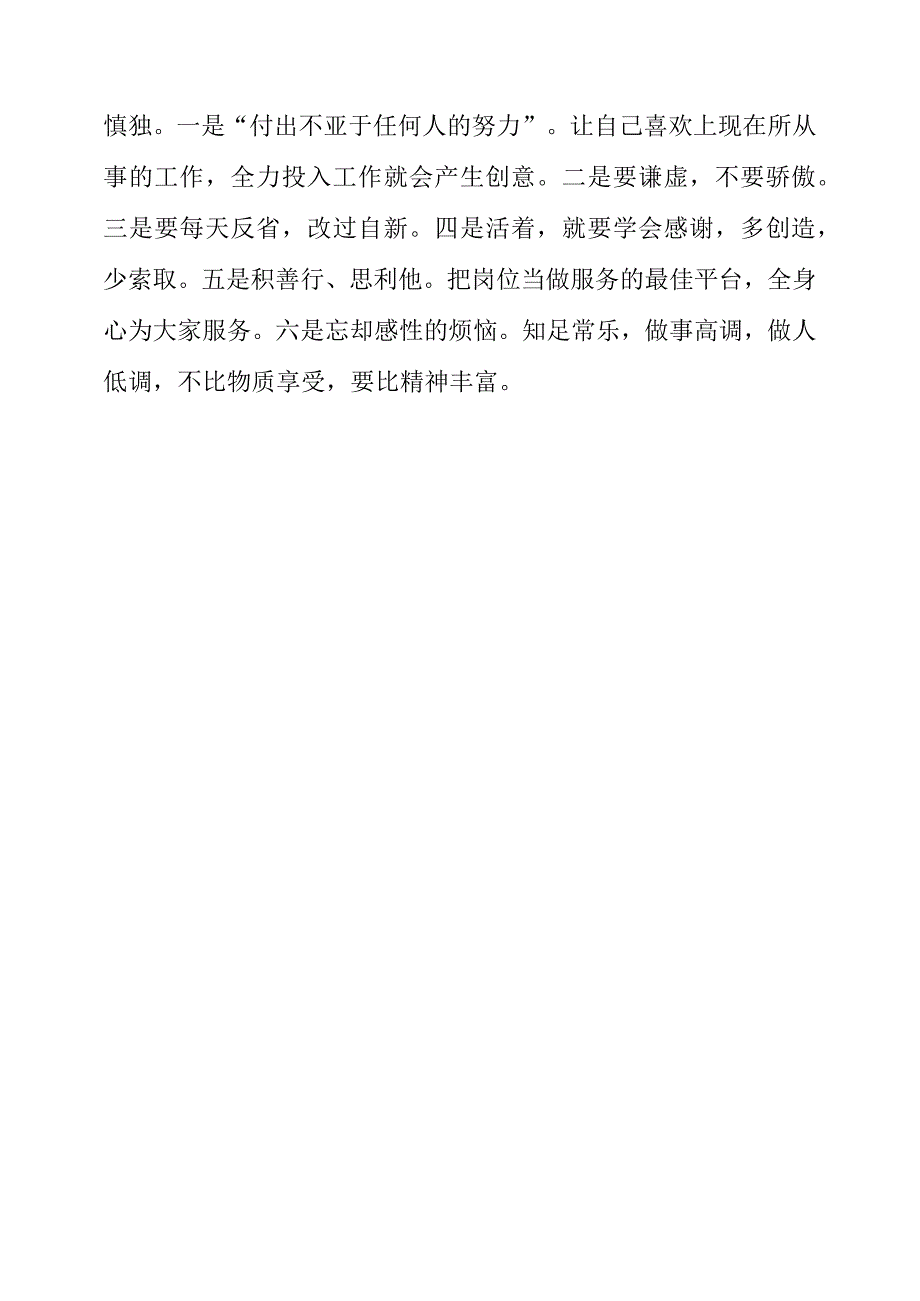 慎独。一是“付出不亚于任何人的努力”。让自己喜欢上现在所从事的工作，全力投入工作就会产生创意。二是要谦虚，不要骄傲。三是要每天反省，改过自新。四是活着，就要学会感谢，多创造，少索取。五是积善行、思利他。把岗位当做服务的最佳平台，全身心为大家服务。六是忘却感性的烦恼。知足常乐，做事高调，做人低调，不比物质享受，要比精神丰富。